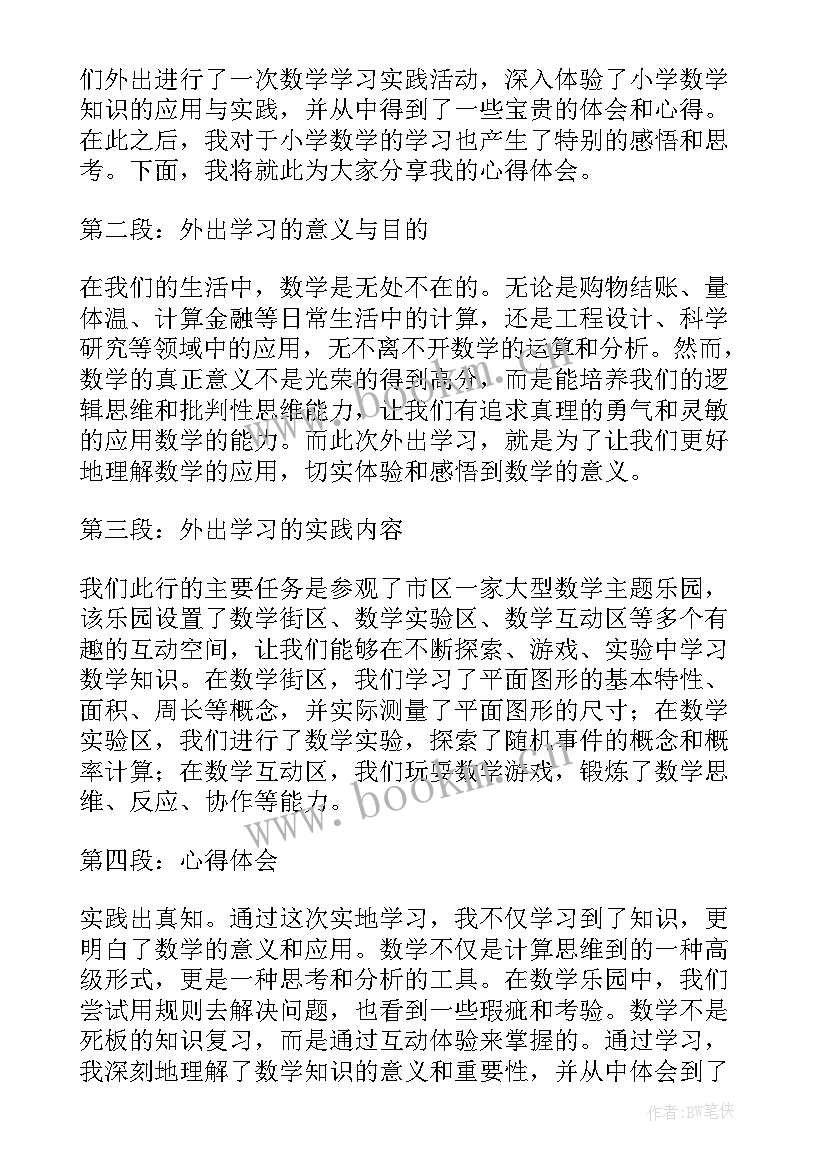 们外出进行了一次数学学习实践活动，深入体验了小学数学知识的应用与实践，并从中得到了一些宝贵的体会和心得。在此之后，我对于小学数学的学习也产生了特别的感悟和思考。下面，我将就此为大家分享我的心得体会。

第二段：外出学习的意义与目的

在我们的生活中，数学是无处不在的。无论是购物结账、量体温、计算金融等日常生活中的计算，还是工程设计、科学研究等领域中的应用，无不离不开数学的运算和分析。然而，数学的真正意义不是光荣的得到高分，而是能培养我们的逻辑思维和批判性思维能力，让我们有追求真理的勇气和灵敏的应用数学的能力。而此次外出学习，就是为了让我们更好地理解数学的应用，切实体验和感悟到数学的意义。

第三段：外出学习的实践内容

我们此行的主要任务是参观了市区一家大型数学主题乐园，该乐园设置了数学街区、数学实验区、数学互动区等多个有趣的互动空间，让我们能够在不断探索、游戏、实验中学习数学知识。在数学街区，我们学习了平面图形的基本特性、面积、周长等概念，并实际测量了平面图形的尺寸；在数学实验区，我们进行了数学实验，探索了随机事件的概念和概率计算；在数学互动区，我们玩耍数学游戏，锻炼了数学思维、反应、协作等能力。

第四段：心得体会

实践出真知。通过这次实地学习，我不仅学习到了知识，更明白了数学的意义和应用。数学不仅是计算思维到的一种高级形式，更是一种思考和分析的工具。在数学乐园中，我们尝试用规则去解决问题，也看到一些瑕疵和考验。数学不是死板的知识复习，而是通过互动体验来掌握的。通过学习，我深刻地理解了数学知识的意义和重要性，并从中体会到了

www.bookm.com

作者:BW笔侠